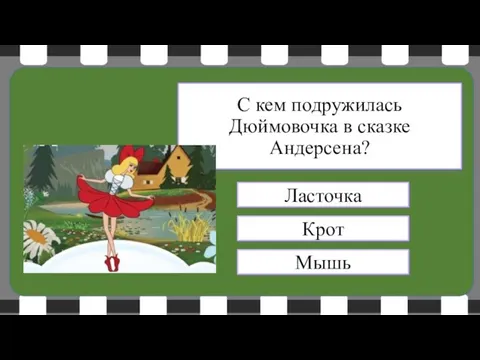 С кем подружилась Дюймовочка в сказке Андерсена?

Ласточка

Крот

Мышь